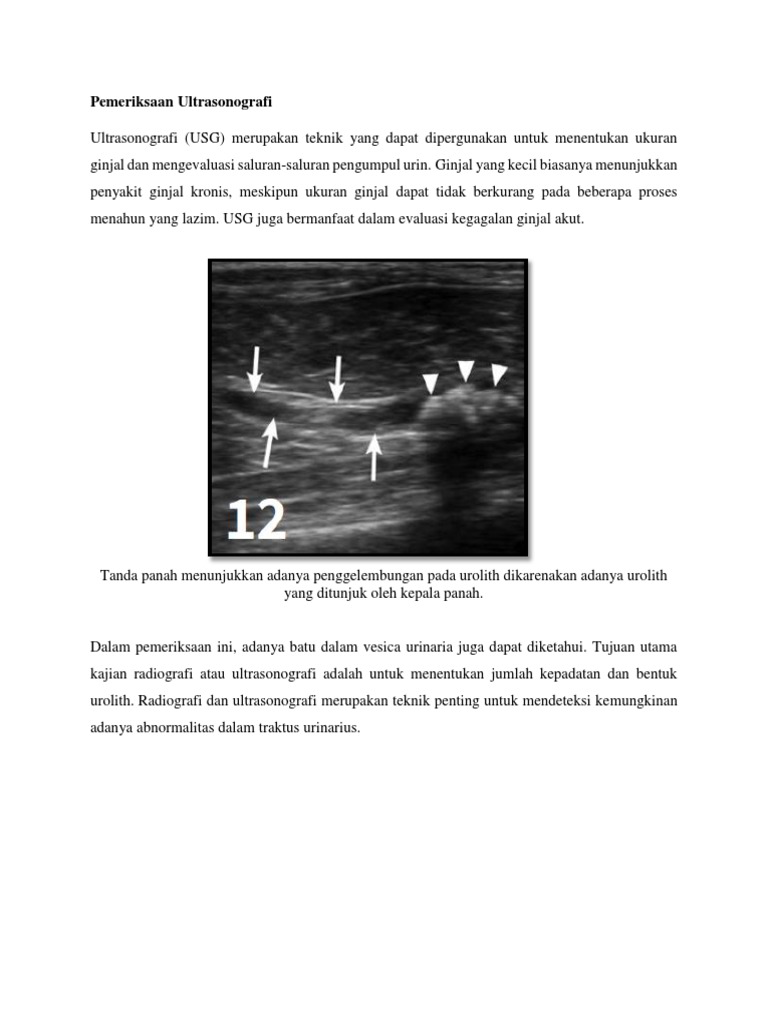 Pemeriksaan Ultrasonografi

Ultrasonografi (USG) merupakan teknik yang dapat dipergunakan untuk menentukan ukuran ginjal dan mengevaluasi saluran-saluran pengumpul urin. Ginjal yang kecil biasanya menunjukkan penyakit ginjal kronis, meskipun ukuran ginjal dapat tidak berkurang pada beberapa proses menahun yang lazim. USG juga bermanfaat dalam evaluasi kegagalan ginjal akut.

12

Tanda panah menunjukkan adanya penggelembungan pada urolith dikarenakan adanya urolith yang ditunjuk oleh kepala panah.

Dalam pemeriksaan ini, adanya batu dalam vesica urinaria juga dapat diketahui. Tujuan utama kajian radiografi atau ultrasonografi adalah untuk menentukan jumlah kepadatan dan bentuk urolith. Radiografi dan ultrasonografi merupakan teknik penting untuk mendeteksi kemungkinan adanya abnormalitas dalam traktus urinarius.